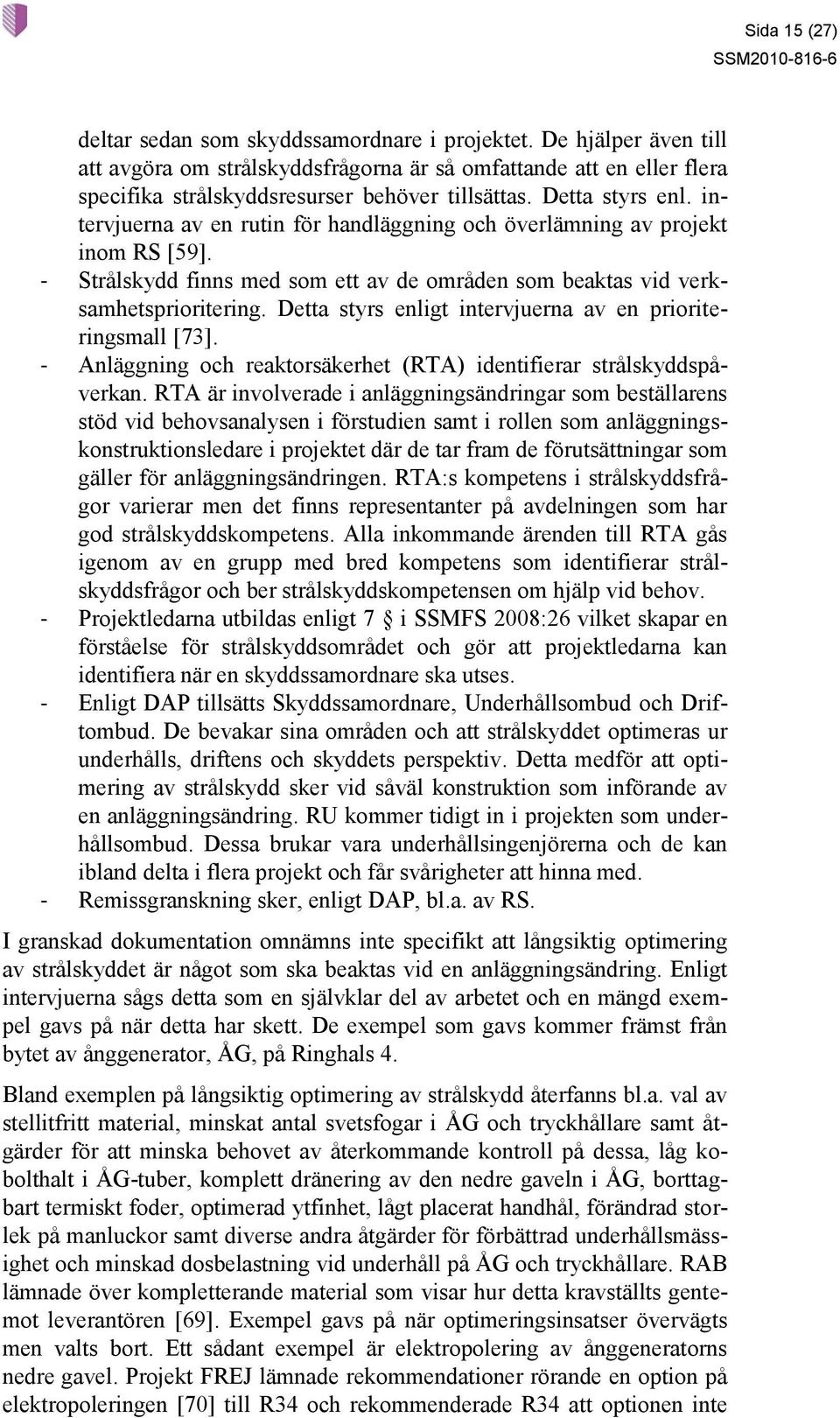 Sida 15 (27)
SSM2010-816-6

deltar sedan som skyddssamordnare i projektet. De hjälper även till att avgöra om strålskyddsfrågorna är så omfattande att en eller flera specifika strålskyddsresurser behöver tillsättas. Detta styrs enl. intervjuerna av en rutin för handläggning och överlämning av projekt inom RS [59].

- Strålskydd finns med som ett av de områden som beaktas vid verksamhetsprioritering. Detta styrs enligt intervjuerna av en prioriteringsmall [73].
- Anläggning och reaktorsäkerhet (RTA) identifierar strålskyddspåverkan. RTA är involverade i anläggningsändringar som beställarens stöd vid behovsanalysen i förstudien samt i rollen som anläggningskonstruktionsledare i projektet där de tar fram de förutsättningar som gäller för anläggningsändringen. RTA:s kompetens i strålskyddsfrågor varierar men det finns representanter på avdelningen som har god strålskyddskompetens. Alla inkommande ärenden till RTA gås igenom av en grupp med bred kompetens som identifierar strålskyddsfrågor och ber strålskyddskompetensen om hjälp vid behov.
- Projektledarna utbildas enligt 7 § i SSMFS 2008:26 vilket skapar en förståelse för strålskyddsområdet och gör att projektledarna kan identifiera när en skyddssamordnare ska utses.
- Enligt DAP tillsätts Skyddssamordnare, Underhållsombud och Driftombud. De bevakar sina områden och att strålskyddet optimeras ur underhålls, driftens och skyddets perspektiv. Detta medför att optimering av strålskydd sker vid såväl konstruktion som införande av en anläggningsändring. RU kommer tidigt in i projekten som underhållsombud. Dessa brukar vara underhållsingenjörerna och de kan ibland delta i flera projekt och får svårigheter att hinna med.
- Remissgranskning sker, enligt DAP, bl.a. av RS.

I granskad dokumentation omnämns inte specifikt att långsiktig optimering av strålskyddet är något som ska beaktas vid en anläggningsändring. Enligt intervjuerna sågs detta som en självklar del av arbetet och en mängd exempel gavs på när detta har skett. De exempel som gavs kommer främst från bytet av ånggenerator, ÅG, på Ringhals 4.

Bland exemplen på långsiktig optimering av strålskydd återfanns bl.a. val av stellitfritt material, minskat antal svetsfogar i ÅG och tryckhållare samt åtgärder för att minska behovet av återkommande kontroll på dessa, låg kobolthalt i ÅG-tuber, komplett dränering av den nedre gaveln i ÅG, borttagbart termiskt foder, optimerad ytfinhet, lågt placerat handhål, förändrad storlek på manluckor samt diverse andra åtgärder för förbättrad underhållsmässighet och minskad dosbelastning vid underhåll på ÅG och tryckhållare. RAB lämnade över kompletterande material som visar hur detta kravställts gentemot leverantören [69]. Exempel gavs på när optimeringsinsatser övervägts men valts bort. Ett sådant exempel är elektropolering av ånggeneratorns nedre gavel. Projekt FREJ lämnade rekommendationer rörande en option på elektropoleringen [70] till R34 och rekommenderade R34 att optionen inte